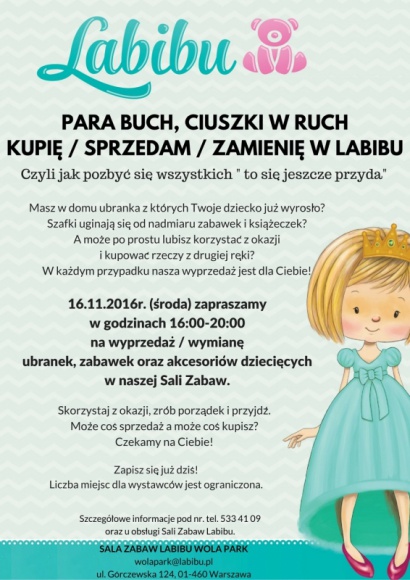 Labibu

PARA BUCH, CIUSZKI W RUCH
KUPIĘ / SPRZEDAM / ZAMIENIĘ W LABIBU

Czyli jak pozbyć się wszystkich " to się jeszcze przyda"

Masz w domu ubranka z których Twoje dziecko już wyrosło? Szafki uginają się od nadmiaru zabawek i książeczek? A może po prostu lubisz korzystać z okazji i kupować rzeczy z drugiej ręki? W każdym przypadku nasza wyprzedaż jest dla Ciebie!

16.11.2016r. (środa) zapraszamy w godzinach 16:00-20:00 na wyprzedaż / wymianę ubranek, zabawek oraz akcesoriów dziecięcych w naszej Sali Zabaw.

Skorzystaj z okazji, zrób porządek i przyjdź. Może coś sprzedaż a może coś kupisz? Czekamy na Ciebie!

Zapisz się już dziś! Liczba miejsc dla wystawców jest ograniczona.

Szczegółowe informacje pod nr. tel. 533 41 09 oraz u obsługi Sali Zabaw Labibu.

SALA ZABAW LABIBU WOLA PARK
wolapark@labibu.pl
ul. Górczewska 124, 01-460 Warszawa